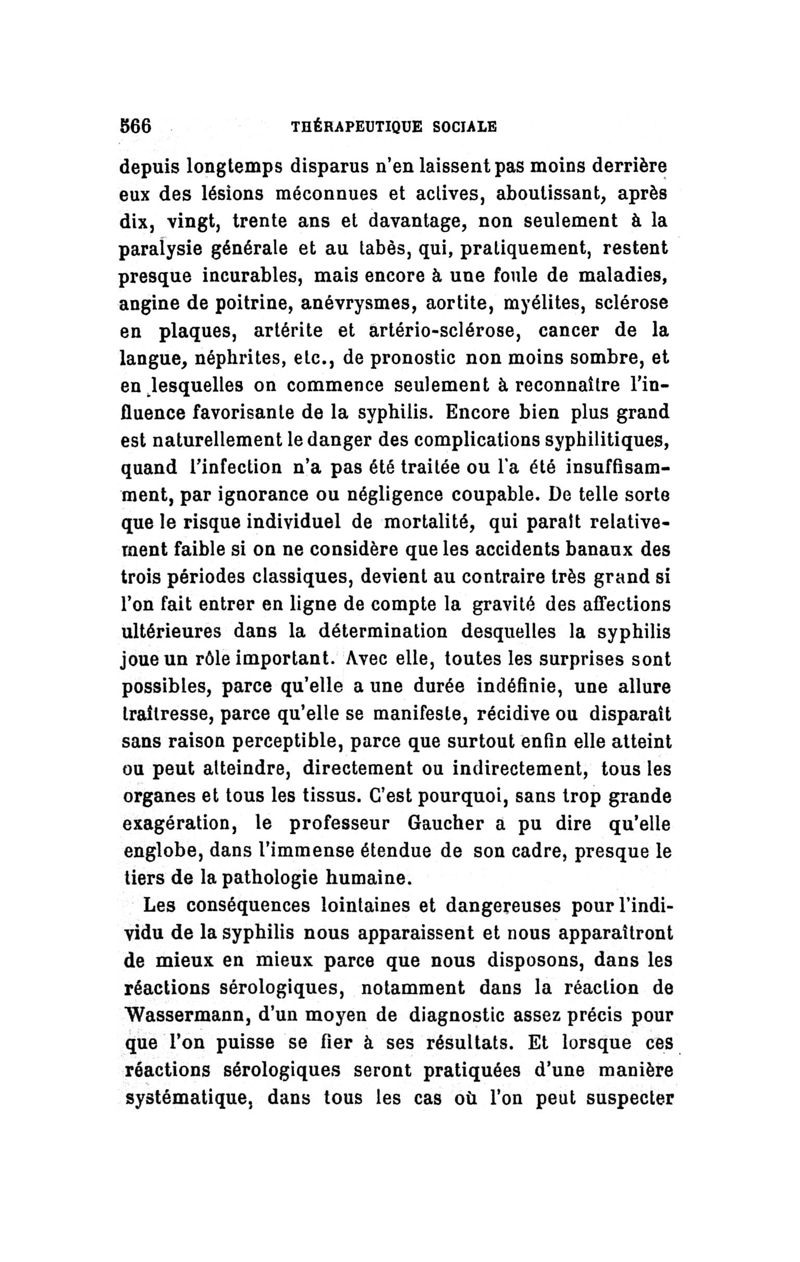 566 THÉRAPEUTIQUE SOCIALE

depuis longtemps disparus n'en laissent pas moins derrière eux des lésions méconnues et actives, aboutissant, après dix, vingt, trente ans et davantage, non seulement à la paralysie générale et au tabès, qui, pratiquement, restent presque incurables, mais encore à une foule de maladies, angine de poitrine, anévrysmes, aortite, myélites, sclérose en plaques, artérite et artério-sclérose, cancer de la langue, néphrites, etc., de pronostic non moins sombre, et en lesquelles on commence seulement à reconnaître l'influence favorisante de la syphilis. Encore bien plus grand est naturellement le danger des complications syphilitiques, quand l'infection n'a pas été traitée ou l'a été insuffisamment, par ignorance ou négligence coupable. De telle sorte que le risque individuel de mortalité, qui paraît relativement faible si on ne considère que les accidents banaux des trois périodes classiques, devient au contraire très grand si l'on fait entrer en ligne de compte la gravité des affections ultérieures dans la détermination desquelles la syphilis joue un rôle important. Avec elle, toutes les surprises sont possibles, parce qu'elle a une durée indéfinie, une allure traîtresse, parce qu'elle se manifeste, récidive ou disparaît sans raison perceptible, parce que surtout enfin elle atteint ou peut atteindre, directement ou indirectement, tous les organes et tous les tissus. C'est pourquoi, sans trop grande exagération, le professeur Gaucher a pu dire qu'elle englobe, dans l'immense étendue de son cadre, presque le tiers de la pathologie humaine.

Les conséquences lointaines et dangereuses pour l'individu de la syphilis nous apparaissent et nous apparaîtront de mieux en mieux parce que nous disposons, dans les réactions sérologiques, notamment dans la réaction de Wassermann, d'un moyen de diagnostic assez précis pour que l'on puisse se fier à ses résultats. Et lorsque ces réactions sérologiques seront pratiquées d'une manière systématique, dans tous les cas où l'on peut suspecter